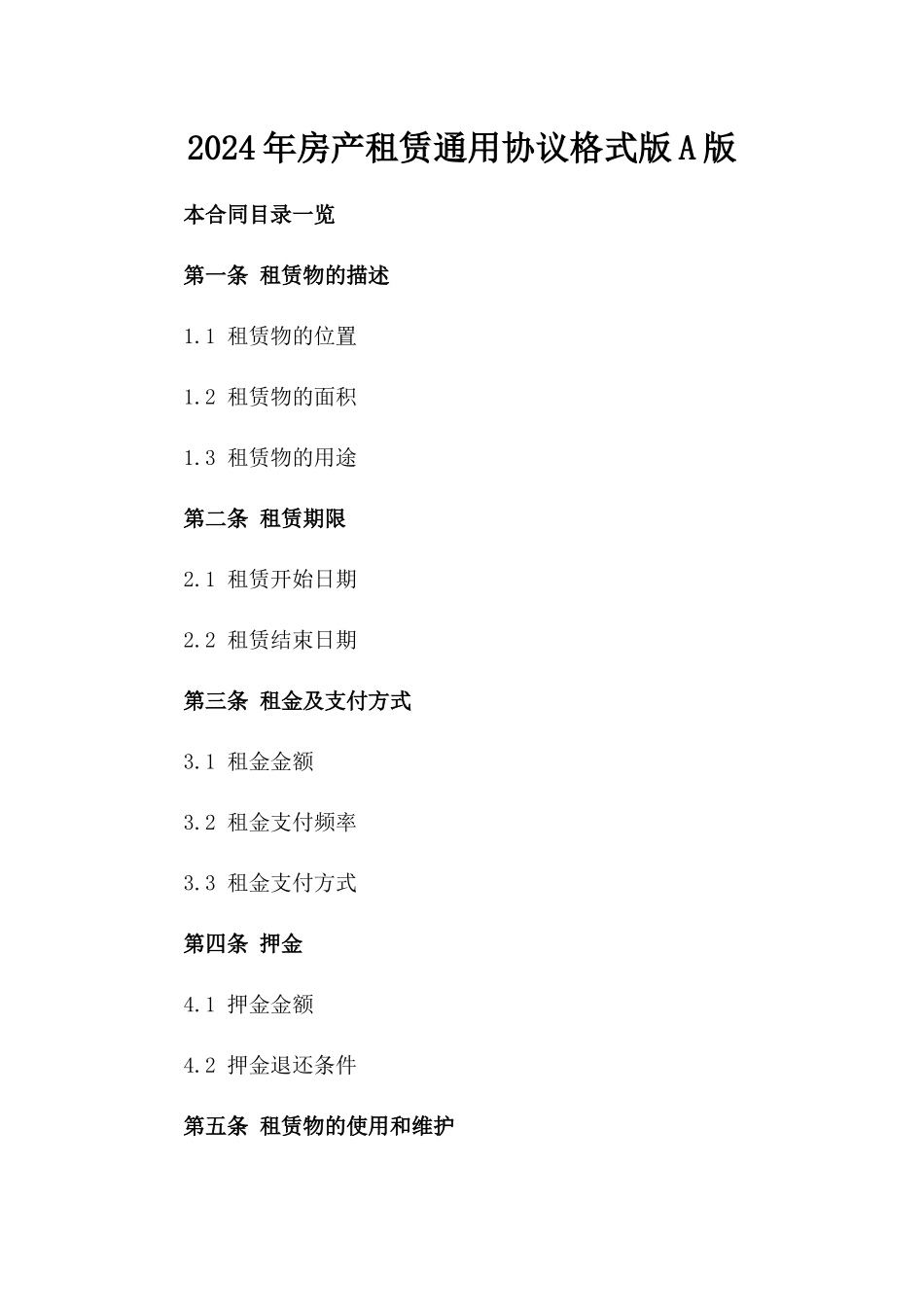 2024年房产租赁通用协议格式版A版

本合同目录一览

第一条 租赁物的描述

1.1 租赁物的位置

1.2 租赁物的面积

1.3 租赁物的用途

第二条 租赁期限

2.1 租赁开始日期

2.2 租赁结束日期

第三条 租金及支付方式

3.1 租金金额

3.2 租金支付频率

3.3 租金支付方式

第四条 押金

4.1 押金金额

4.2 押金退还条件

第五条 租赁物的使用和维护